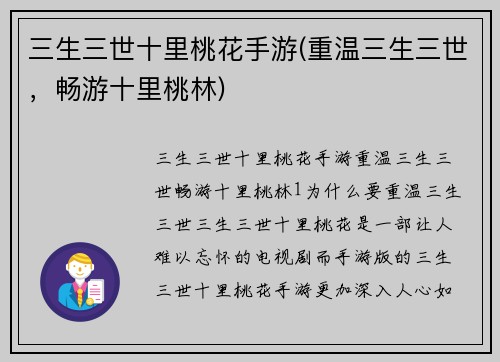 三生三世十里桃花手游(重温三生三世，畅游十里桃林)

三生三世十里桃花手游重温三生三世畅游十里桃林1为什么要重温三生三世三生三世十里桃花是一部让人难以忘怀的电视剧而手游版的三生三世十里桃花手游更加深入人心如